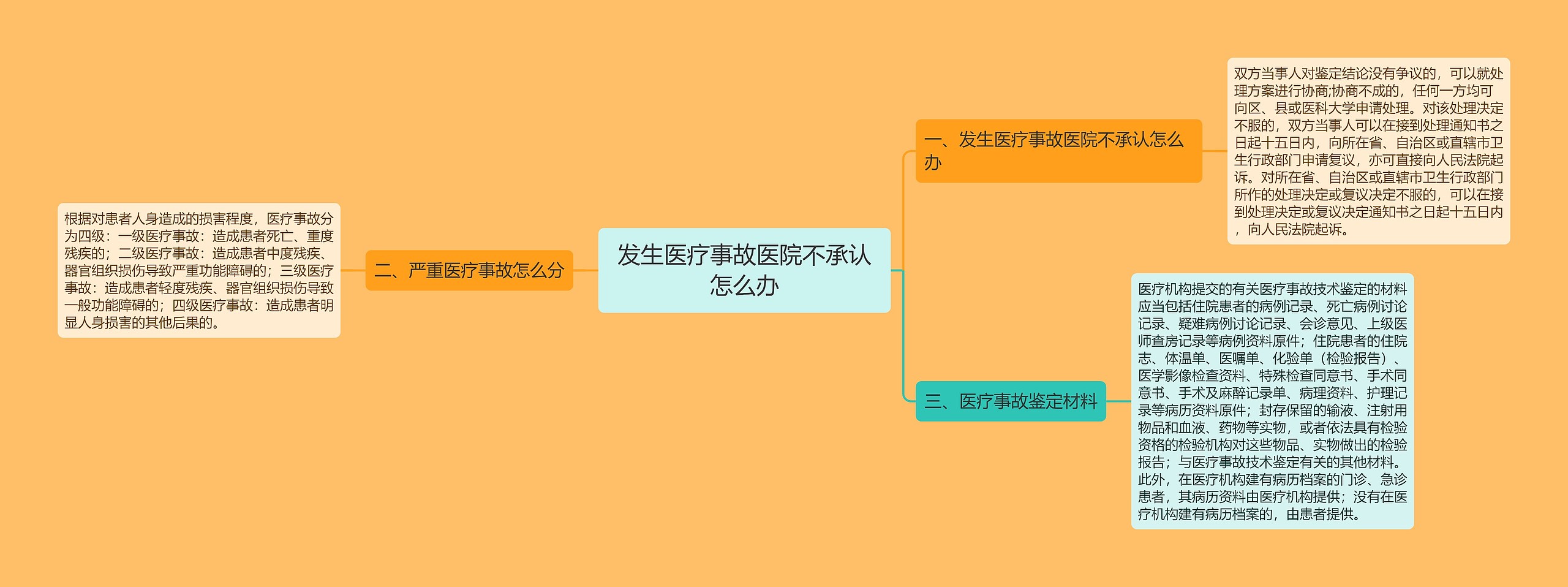 发生医疗事故医院不承认怎么办

一、发生医疗事故医院不承认怎么办

双方当事人对鉴定结论没有争议的，可以就处理方案进行协商;协商不成的，任何一方均可向区、县或医科大学申请处理。对该处理决定不服的，双方当事人可以在接到处理通知书之日起十五日内，向所在省、自治区或直辖市卫生行政部门申请复议，亦可直接向人民法院起诉。对所在省、自治区或直辖市卫生行政部门所作的处理决定或复议决定不服的，可以在接到处理决定或复议决定通知书之日起十五日内，向人民法院起诉。

二、严重医疗事故怎么分

根据对患者人身造成的损害程度，医疗事故分为四级：一级医疗事故：造成患者死亡、重度残疾的；二级医疗事故：造成患者中度残疾、器官组织损伤导致严重功能障碍的；三级医疗事故：造成患者轻度残疾、器官组织损伤导致一般功能障碍的；四级医疗事故：造成患者明显人身损害的其他后果的。

三、医疗事故鉴定材料

医疗机构提交的有关医疗事故技术鉴定的材料应当包括住院患者的病例记录、死亡病例讨论记录、疑难病例讨论记录、会诊意见、上级医师查房记录等病例资料原件；住院患者的住院志、体温单、医嘱单、化验单（检验报告）、医学影像检查资料、特殊检查同意书、手术同意书、手术及麻醉记录单、病理资料、护理记录等病历资料原件；封存保留的输液、注射用物品和血液、药物等实物，或者依法具有检验资格的检验机构对这些物品、实物做出的检验报告；与医疗事故技术鉴定有关的其他材料。此外，在医疗机构建有病历档案的门诊、急诊患者，其病历资料由医疗机构提供；没有在医疗机构建有病历档案的，由患者提供。